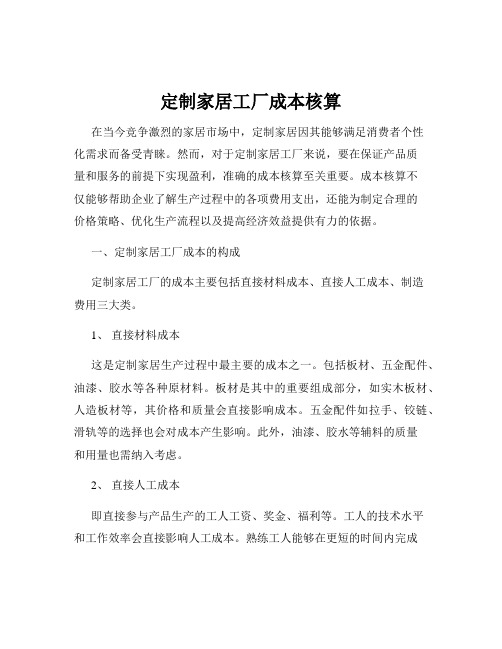 定制家居工厂成本核算

在当今竞争激烈的家居市场中，定制家居因其能够满足消费者个性化需求而备受青睐。然而，对于定制家居工厂来说，要在保证产品质量和服务的前提下实现盈利，准确的成本核算至关重要。成本核算不仅能够帮助企业了解生产过程中的各项费用支出，还能为制定合理的价格策略、优化生产流程以及提高经济效益提供有力的依据。

一、定制家居工厂成本的构成

定制家居工厂的成本主要包括直接材料成本、直接人工成本、制造费用三大类。

1、 直接材料成本

这是定制家居生产过程中最主要的成本之一。包括板材、五金配件、油漆、胶水等各种原材料。板材是其中的重要组成部分，如实木板材、人造板材等，其价格和质量会直接影响成本。五金配件如拉手、铰链、滑轨等的选择也会对成本产生影响。此外，油漆、胶水等辅料的质量和用量也需纳入考虑。

2、 直接人工成本

即直接参与产品生产的工人工资、奖金、福利等。工人的技术水平和工作效率会直接影响人工成本。熟练工人能够在更短的时间内完成